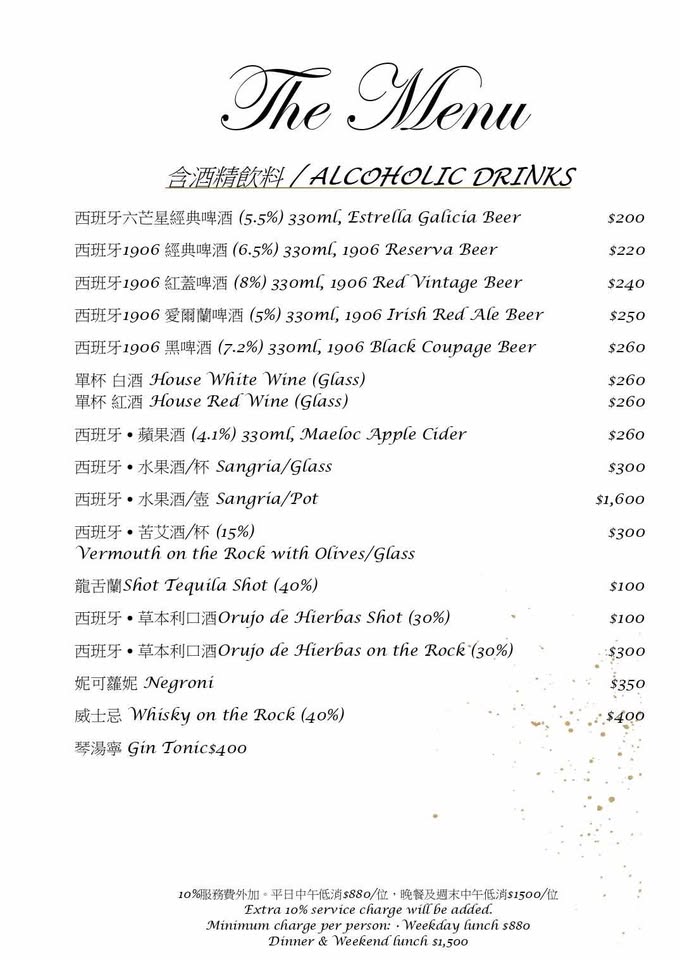 The Menu

含酒精飲料 / ALCOHOLIC DRINKS

西班牙六芒星經典啤酒 (5.5%) 330ml, Estrella Galicia Beer $200

西班牙1906 經典啤酒 (6.5%) 330ml, 1906 Reserva Beer $220

西班牙1906 紅蓋啤酒 (8%) 330ml, 1906 Red Vintage Beer $240

西班牙1906 愛爾蘭啤酒 (5%) 330ml, 1906 Irish Red Ale Beer $250

西班牙1906 黑啤酒 (7.2%) 330ml, 1906 Black Coupage Beer $260

單杯 白酒 House White Wine (Glass) $260
單杯 紅酒 House Red Wine (Glass) $260

西班牙 • 蘋果酒 (4.1%) 330ml, Maeloc Apple Cider $260

西班牙 • 水果酒/杯 Sangria/Glass $300

西班牙 • 水果酒/壺 Sangria/Pot $1,600

西班牙 • 苦艾酒/杯 (15%) $300
Vermouth on the Rock with Olives/Glass

龍舌蘭Shot Tequila Shot (40%) $100

西班牙 • 草本利口酒Orujo de Hierbas Shot (30%) $100

西班牙 • 草本利口酒Orujo de Hierbas on the Rock (30%) $300

妮可蘿妮 Negroni $350

威士忌 Whisky on the Rock (40%) $400

琴湯寧 Gin Tonic$400

10%服務費外加。平日中午低消$880/位，晚餐及週末中午低消$1500/位
Extra 10% service charge will be added.
Minimum charge per person: · Weekday lunch $880
Dinner & Weekend lunch $1,500